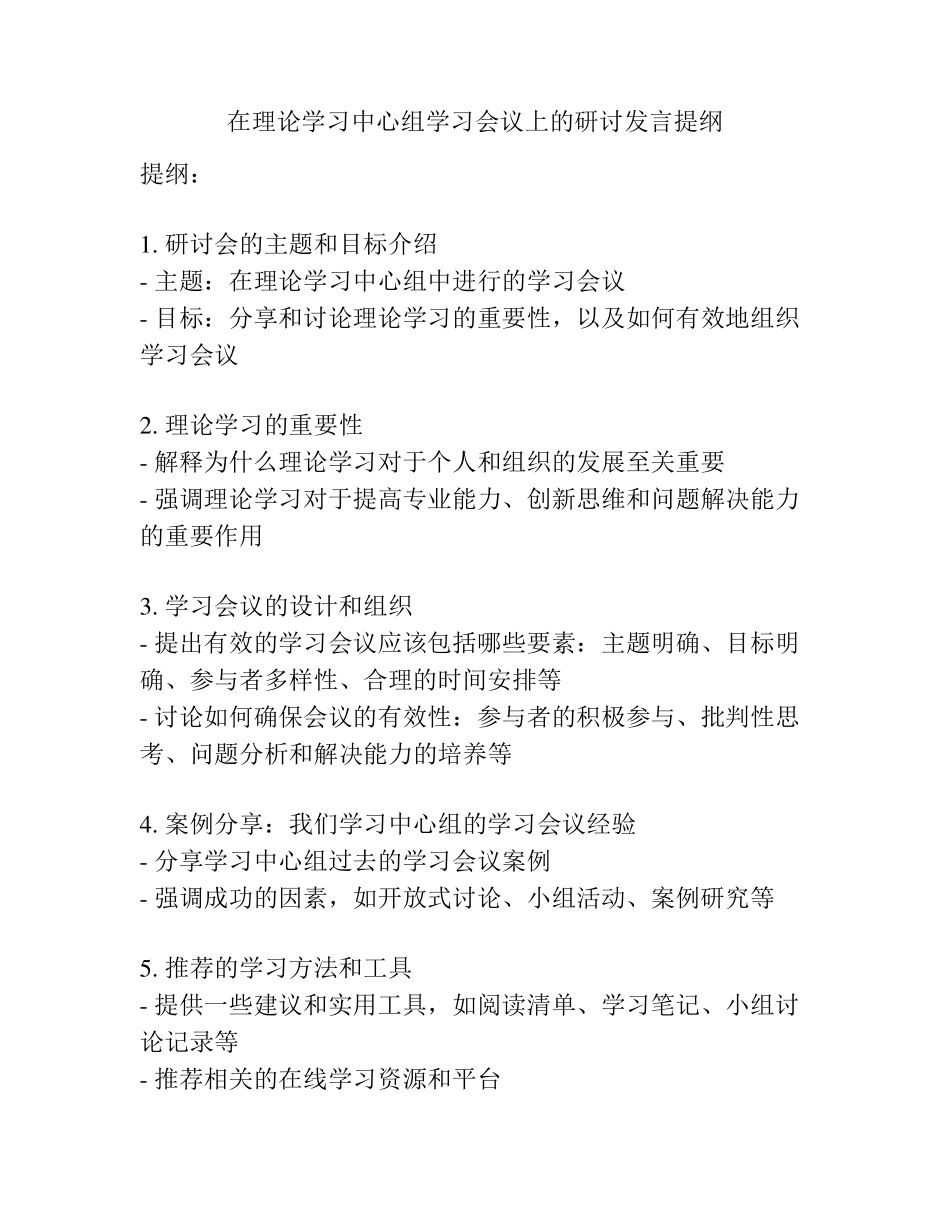 在理论学习中心组学习会议上的研讨发言提纲

提纲：

1. 研讨会的主题和目标介绍
- 主题：在理论学习中心组中进行的学习会议
- 目标：分享和讨论理论学习的重要性，以及如何有效地组织学习会议

2. 理论学习的重要性
- 解释为什么理论学习对于个人和组织的发展至关重要
- 强调理论学习对于提高专业能力、创新思维和问题解决能力的重要作用

3. 学习会议的设计和组织
- 提出有效的学习会议应该包括哪些要素：主题明确、目标明确、参与者多样性、合理的时间安排等
- 讨论如何确保会议的有效性：参与者的积极参与、批判性思考、问题分析和解决能力的培养等

4. 案例分享：我们学习中心组的学习会议经验
- 分享学习中心组过去的学习会议案例
- 强调成功的因素，如开放式讨论、小组活动、案例研究等

5. 推荐的学习方法和工具
- 提供一些建议和实用工具，如阅读清单、学习笔记、小组讨论记录等
- 推荐相关的在线学习资源和平台